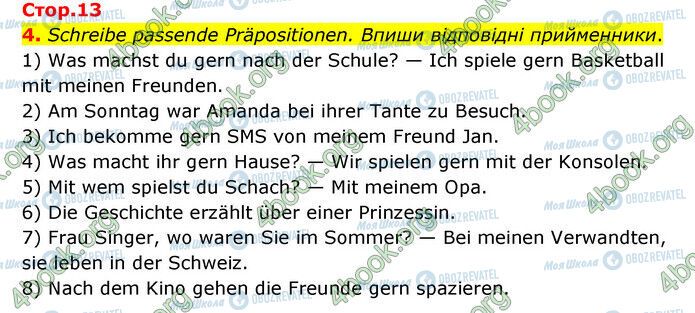 Стор.13

4. Schreibe passende Präpositionen. Впиши відповідні прийменники.

1) Was machst du gern nach der Schule? — Ich spiele gern Basketball mit meinen Freunden.
2) Am Sonntag war Amanda bei ihrer Tante zu Besuch.
3) Ich bekomme gern SMS von meinem Freund Jan.
4) Was macht ihr gern Hause? — Wir spielen gern mit der Konsolen.
5) Mit wem spielst du Schach? — Mit meinem Opa.
6) Die Geschichte erzählt über einer Prinzessin.
7) Frau Singer, wo waren Sie im Sommer? — Bei meinen Verwandten, sie leben in der Schweiz.
8) Nach dem Kino gehen die Freunde gern spazieren.

4book.org
Моя Школа
OBOZREVATEL